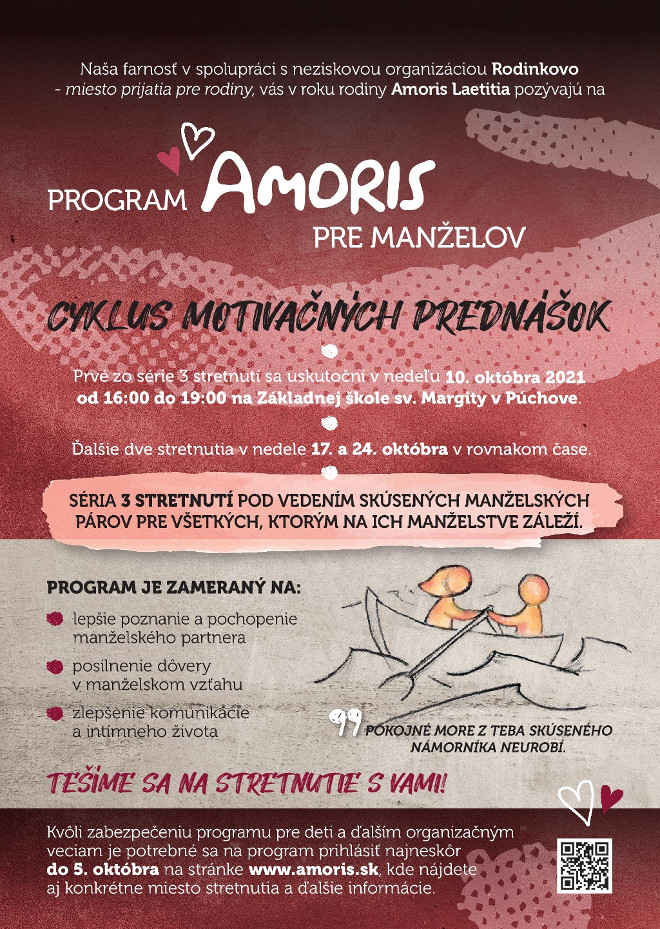 Naša farnosť v spolupráci s neziskovou organizáciou Rodinkovo - miesto prijatia pre rodiny, vás v roku rodiny Amoris Laetitia pozývajú na

PROGRAM AMORIS
PRE MANŽELOV

CYKLUS MOTIVAČNÝCH PREDNÁŠOK

Prvé zo série 3 stretnutí sa uskutoční v nedeľu 10. októbra 2021 od 16:00 do 19:00 na Základnej škole sv. Margity v Púchove.

Ďalšie dve stretnutia v nedele 17. a 24. októbra v rovnakom čase.

SÉRIA 3 STRETNUTÍ POD VEDENÍM SKÚSENÝCH MANŽELSKÝCH PÁROV PRE VŠETKÝCH, KTORÝM NA ICH MANŽELSTVE ZÁLEŽÍ.

PROGRAM JE ZAMERANÝ NA:

lepšie poznanie a pochopenie manželského partnera

posilnenie dôvery v manželskom vzťahu

zlepšenie komunikácie a intímneho života

POKOJNÉ MORE Z TEBA SKÚSENÉHO NÁMORNÍKA NEUROBÍ.

TEŠÍME SA NA STRETNUTIE S VAMI!

Kvôli zabezpečeniu programu pre deti a ďalším organizačným veciam je potrebné sa na program prihlásiť najneskôr do 5. októbra na stránke www.amoris.sk, kde nájdete aj konkrétne miesto stretnutia a ďalšie informácie.